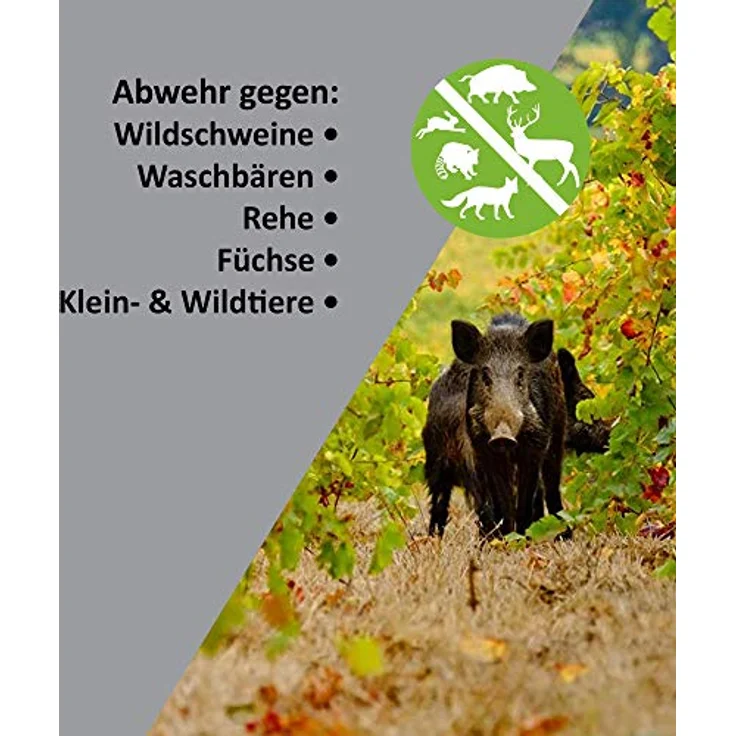 Abwehr gegen:
Wildschweine •
Waschbären •
Rehe •
Füchse •
Klein- & Wildtiere •